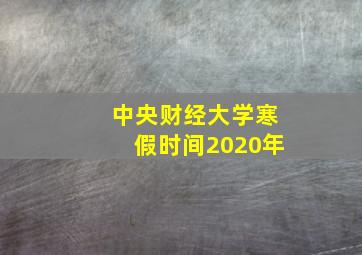 中央财经大学寒假时间2020年